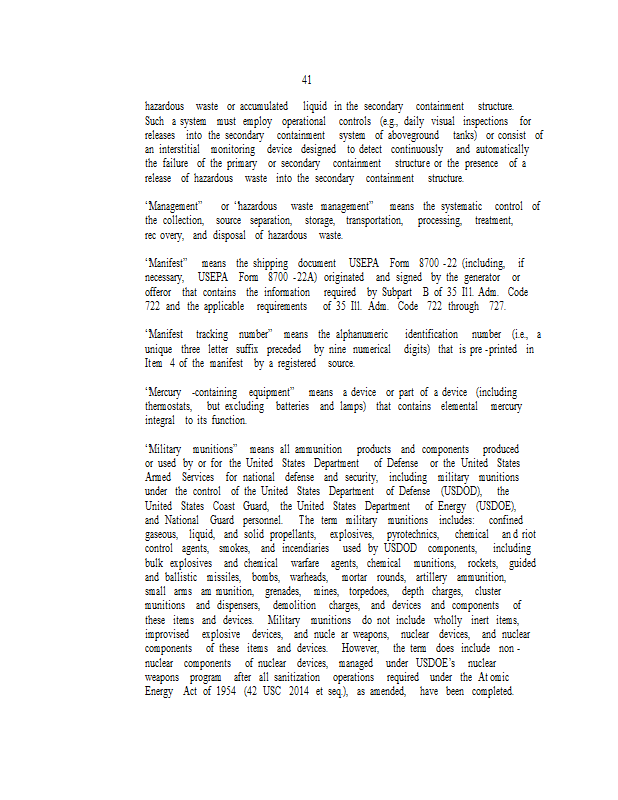 41

hazardous waste or accumulated liquid in the secondary containment structure. Such a system must employ operational controls (e.g., daily visual inspections for releases into the secondary containment system of aboveground tanks) or consist of an interstitial monitoring device designed to detect continuously and automatically the failure of the primary or secondary containment structure or the presence of a release of hazardous waste into the secondary containment structure.

"Management" or "hazardous waste management" means the systematic control of the collection, source separation, storage, transportation, processing, treatment, rec overy, and disposal of hazardous waste.

"Manifest" means the shipping document USEPA Form 8700 -22 (including, if necessary, USEPA Form 8700 -22A) originated and signed by the generator or offeror that contains the information required by Subpart B of 35 Ill. Adm. Code 722 and the applicable requirements of 35 Ill. Adm. Code 722 through 727.

"Manifest tracking number" means the alphanumeric identification number (i.e., a unique three letter suffix preceded by nine numerical digits) that is pre -printed in Item 4 of the manifest by a registered source.

"Mercury -containing equipment" means a device or part of a device (including thermostats, but excluding batteries and lamps) that contains elemental mercury integral to its function.

"Military munitions" means all ammunition products and components produced or used by or for the United States Department of Defense or the United States Armed Services for national defense and security, including military munitions under the control of the United States Department of Defense (USDOD), the United States Coast Guard, the United States Department of Energy (USDOE), and National Guard personnel. The term military munitions includes: confined gaseous, liquid, and solid propellants, explosives, pyrotechnics, chemical an d riot control agents, smokes, and incendiaries used by USDOD components, including bulk explosives and chemical warfare agents, chemical munitions, rockets, guided and ballistic missiles, bombs, warheads, mortar rounds, artillery ammunition, small arms am munition, grenades, mines, torpedoes, depth charges, cluster munitions and dispensers, demolition charges, and devices and components of these items and devices. Military munitions do not include wholly inert items, improvised explosive devices, and nucle ar weapons, nuclear devices, and nuclear components of these items and devices. However, the term does include non - nuclear components of nuclear devices, managed under USDOE's nuclear weapons program after all sanitization operations required under the At omic Energy Act of 1954 (42 USC 2014 et seq.), as amended, have been completed.